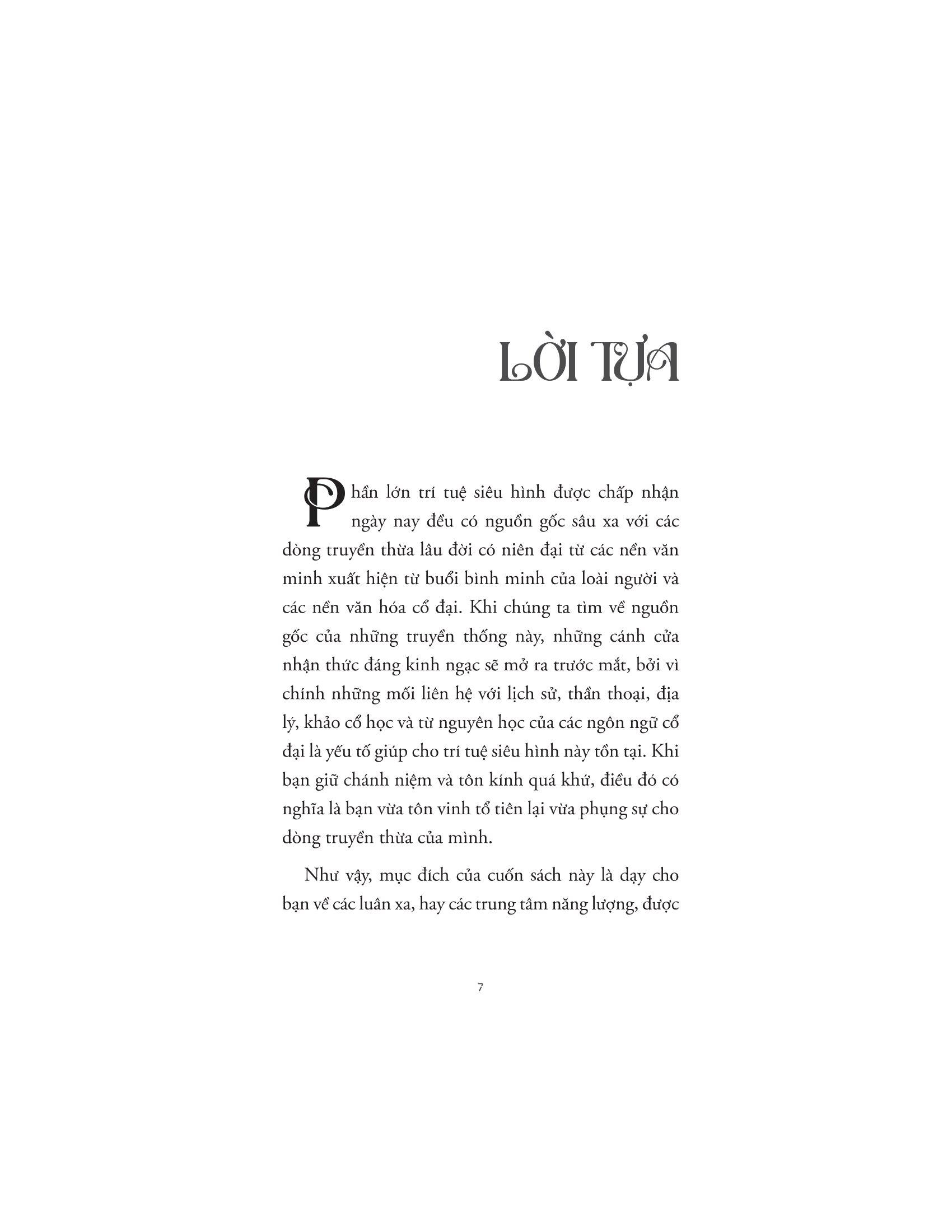 LỜI TỰA

Phần lớn trí tuệ siêu hình được chấp nhận ngày nay đều có nguồn gốc sâu xa với các dòng truyền thừa lâu đời có niên đại từ các nền văn minh xuất hiện từ buổi bình minh của loài người và các nền văn hóa cổ đại. Khi chúng ta tìm về nguồn gốc của những truyền thống này, những cánh cửa nhận thức đáng kinh ngạc sẽ mở ra trước mắt, bởi vì chính những mối liên hệ với lịch sử, thần thoại, địa lý, khảo cổ học và từ nguyên học của các ngôn ngữ cổ đại là yếu tố giúp cho trí tuệ siêu hình này tồn tại. Khi bạn giữ chánh niệm và tôn kính quá khứ, điều đó có nghĩa là bạn vừa tôn vinh tổ tiên lại vừa phụng sự cho dòng truyền thừa của mình.

Như vậy, mục đích của cuốn sách này là dạy cho bạn về các luân xa, hay các trung tâm năng lượng, được

7